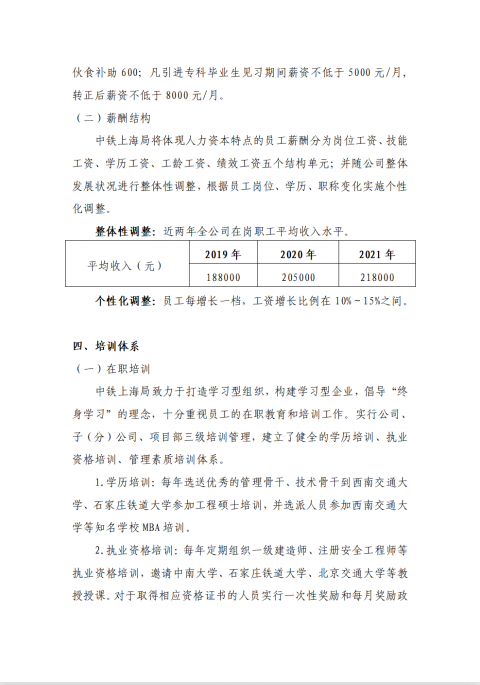 伙食补助 600；凡引进专科毕业生见习期间薪资不低于 5000 元/月，转正后薪资不低于 8000 元/月。

（二）薪酬结构

中铁上海局将体现人力资本特点的员工薪酬分为岗位工资、技能工资、学历工资、工龄工资、绩效工资五个结构单元；并随公司整体发展状况进行整体性调整，根据员工岗位、学历、职称变化实施个性化调整。

整体性调整：近两年全公司在岗职工平均收入水平。

| 平均收入（元） | 2019 年 | 2020 年 | 2021 年 |
|---|---|---|---|
| | 188000 | 205000 | 218000 |

个性化调整：员工每增长一档，工资增长比例在 10%～15%之间。

四、培训体系

（一）在职培训

中铁上海局致力于打造学习型组织，构建学习型企业，倡导“终身学习”的理念，十分重视员工的在职教育和培训工作。实行公司、子（分）公司、项目部三级培训管理，建立了健全的学历培训、执业资格培训、管理素质培训体系。

1.学历培训：每年选送优秀的管理骨干、技术骨干到西南交通大学、石家庄铁道大学参加工程硕士培训，并选派人员参加西南交通大学等知名学校 MBA 培训。

2.执业资格培训：每年定期组织一级建造师、注册安全工程师等执业资格培训，邀请中南大学、石家庄铁道大学、北京交通大学等教授授课。对于取得相应资格证书的人员实行一次性奖励和每月奖励政